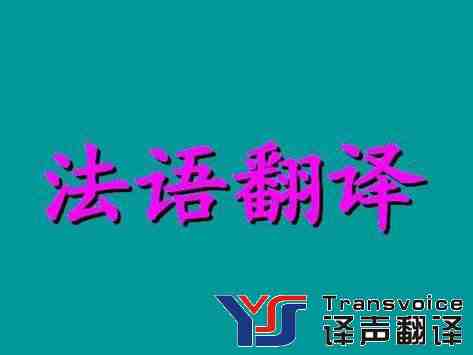 法语翻译

YS

Transvoice
译声翻译